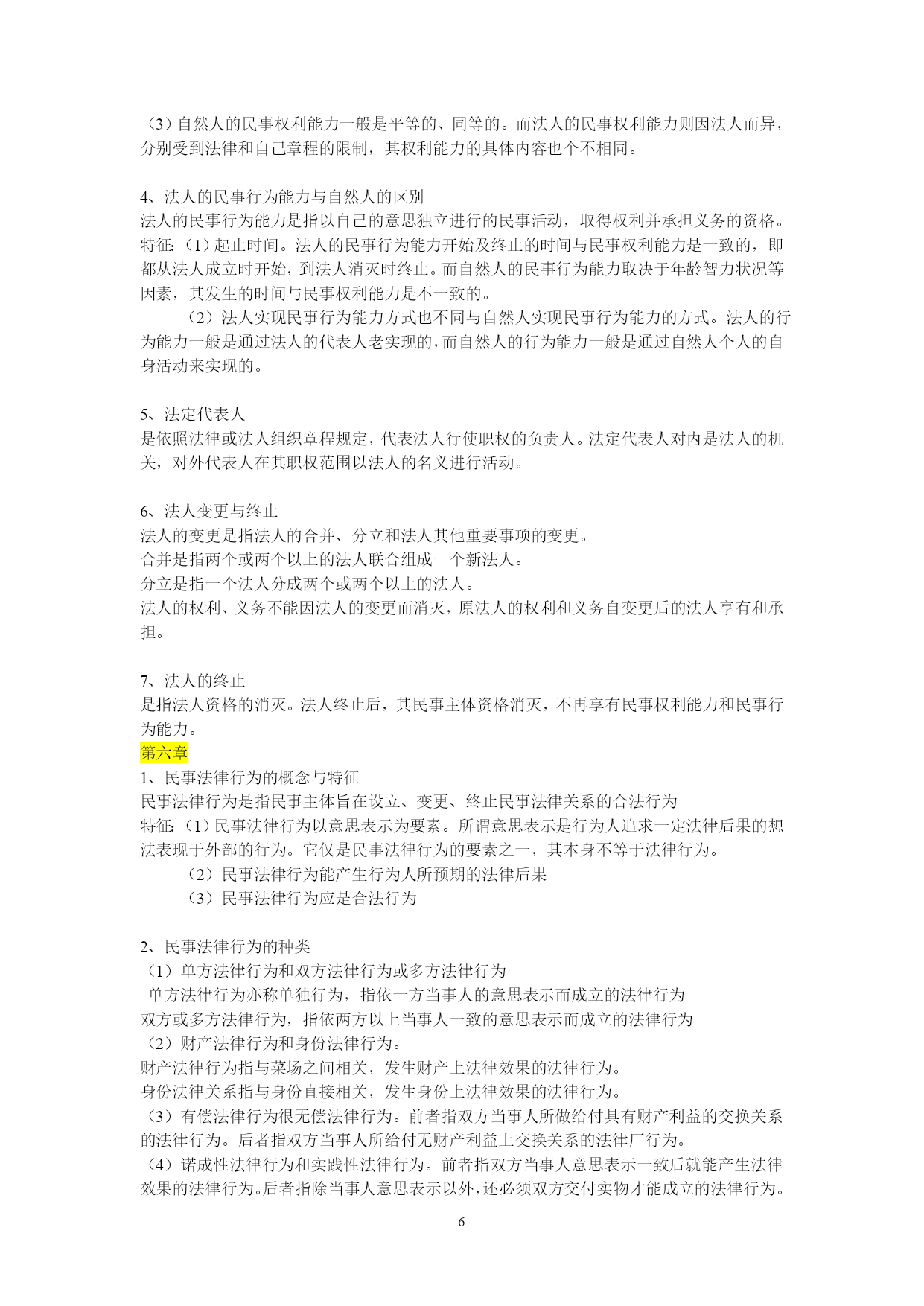 （3）自然人的民事权利能力一般是平等的、同等的。而法人的民事权利能力则因法人而异，分别受到法律和自己章程的限制，其权利能力的具体内容也个不相同。

4、法人的民事行为能力与自然人的区别
法人的民事行为能力是指以自己的意思独立进行的民事活动，取得权利并承担义务的资格。
特征：（1）起止时间。法人的民事行为能力开始及终止的时间与民事权利能力是一致的，即都从法人成立时开始，到法人消灭时终止。而自然人的民事行为能力取决于年龄智力状况等因素，其发生的时间与民事权利能力是不一致的。
（2）法人实现民事行为能力方式也不同与自然人实现民事行为能力的方式。法人的行为能力一般是通过法人的代表人老实现的，而自然人的行为能力一般是通过自然人个人的自身活动来实现的。

5、法定代表人
是依照法律或法人组织章程规定，代表法人行使职权的负责人。法定代表人对内是法人的机关，对外代表人在其职权范围以法人的名义进行活动。

6、法人变更与终止
法人的变更是指法人的合并、分立和法人其他重要事项的变更。
合并是指两个或两个以上的法人联合组成一个新法人。
分立是指一个法人分成两个或两个以上的法人。
法人的权利、义务不能因法人的变更而消灭，原法人的权利和义务自变更后的法人享有和承担。

7、法人的终止
是指法人资格的消灭。法人终止后，其民事主体资格消灭，不再享有民事权利能力和民事行为能力。
第六章
1、民事法律行为的概念与特征
民事法律行为是指民事主体旨在设立、变更、终止民事法律关系的合法行为
特征：（1）民事法律行为以意思表示为要素。所谓意思表示是行为人追求一定法律后果的想法表现于外部的行为。它仅是民事法律行为的要素之一，其本身不等于法律行为。
（2）民事法律行为能产生行为人所预期的法律后果
（3）民事法律行为应是合法行为

2、民事法律行为的种类
（1）单方法律行为和双方法律行为或多方法律行为
单方法律行为亦称单独行为，指依一方当事人的意思表示而成立的法律行为
双方或多方法律行为，指依两方以上当事人一致的意思表示而成立的法律行为
（2）财产法律行为和身份法律行为。
财产法律行为指与菜场之间相关，发生财产上法律效果的法律行为。
身份法律关系指与身份直接相关，发生身份上法律效果的法律行为。
（3）有偿法律行为很无偿法律行为。前者指双方当事人所做给付具有财产利益的交换关系的法律行为。后者指双方当事人所给付无财产利益上交换关系的法律厂行为。
（4）诺成性法律行为和实践性法律行为。前者指双方当事人意思表示一致后就能产生法律效果的法律行为。后者指除当事人意思表示以外，还必须双方交付实物才能成立的法律行为。

6